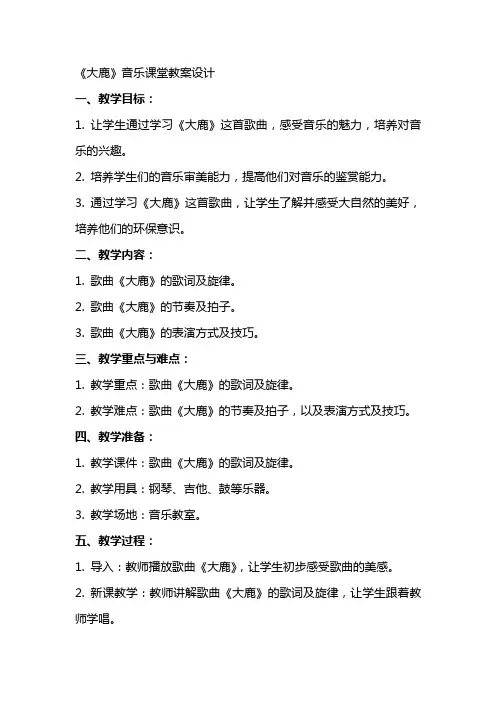 《大鹿》音乐课堂教案设计

一、教学目标：

1. 让学生通过学习《大鹿》这首歌曲，感受音乐的魅力，培养对音乐的兴趣。

2. 培养学生们的音乐审美能力，提高他们对音乐的鉴赏能力。

3. 通过学习《大鹿》这首歌曲，让学生了解并感受大自然的美好，培养他们的环保意识。

二、教学内容：

1. 歌曲《大鹿》的歌词及旋律。

2. 歌曲《大鹿》的节奏及拍子。

3. 歌曲《大鹿》的表演方式及技巧。

三、教学重点与难点：

1. 教学重点：歌曲《大鹿》的歌词及旋律。

2. 教学难点：歌曲《大鹿》的节奏及拍子，以及表演方式及技巧。

四、教学准备：

1. 教学课件：歌曲《大鹿》的歌词及旋律。

2. 教学用具：钢琴、吉他、鼓等乐器。

3. 教学场地：音乐教室。

五、教学过程：

1. 导入：教师播放歌曲《大鹿》，让学生初步感受歌曲的美感。

2. 新课教学：教师讲解歌曲《大鹿》的歌词及旋律，让学生跟着教师学唱。